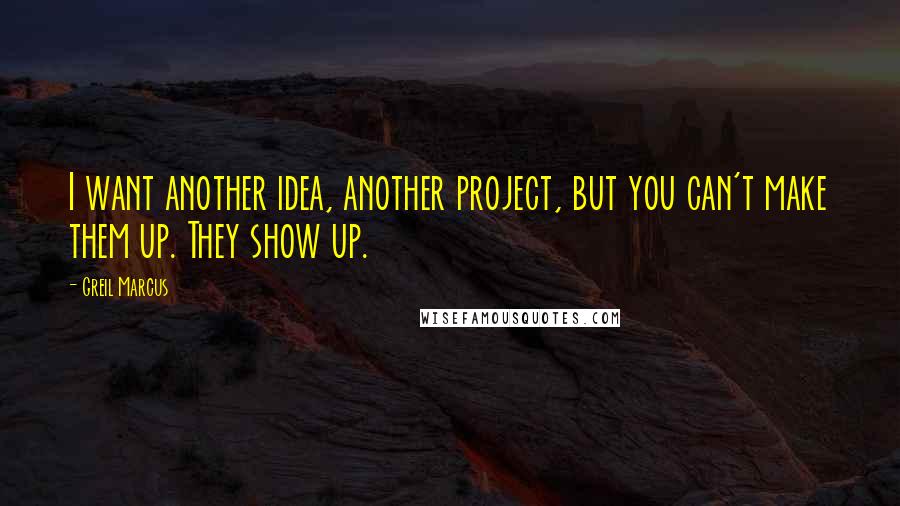 I want another idea, another project, but you can't make them up. They show up.

- Greil Marcus

WISEFAMOUSQUOTES.COM